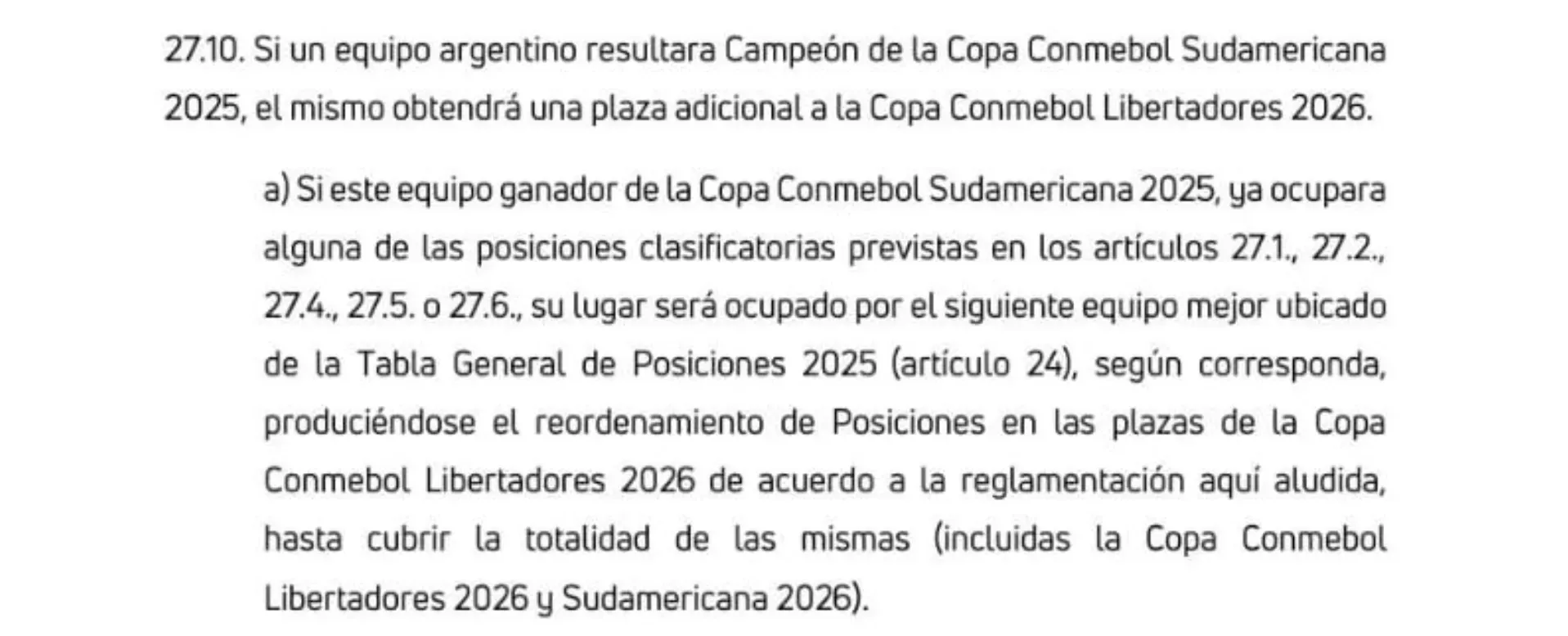 27.10. Si un equipo argentino resultara Campeón de la Copa Conmebol Sudamericana 2025, el mismo obtendrá una plaza adicional a la Copa Conmebol Libertadores 2026.

a) Si este equipo ganador de la Copa Conmebol Sudamericana 2025, ya ocupara alguna de las posiciones clasificatorias previstas en los artículos 27.1., 27.2., 27.4., 27.5. o 27.6., su lugar será ocupado por el siguiente equipo mejor ubicado de la Tabla General de Posiciones 2025 (artículo 24), según corresponda, produciéndose el reordenamiento de Posiciones en las plazas de la Copa Conmebol Libertadores 2026 de acuerdo a la reglamentación aquí aludida, hasta cubrir la totalidad de las mismas (incluidas la Copa Conmebol Libertadores 2026 y Sudamericana 2026).